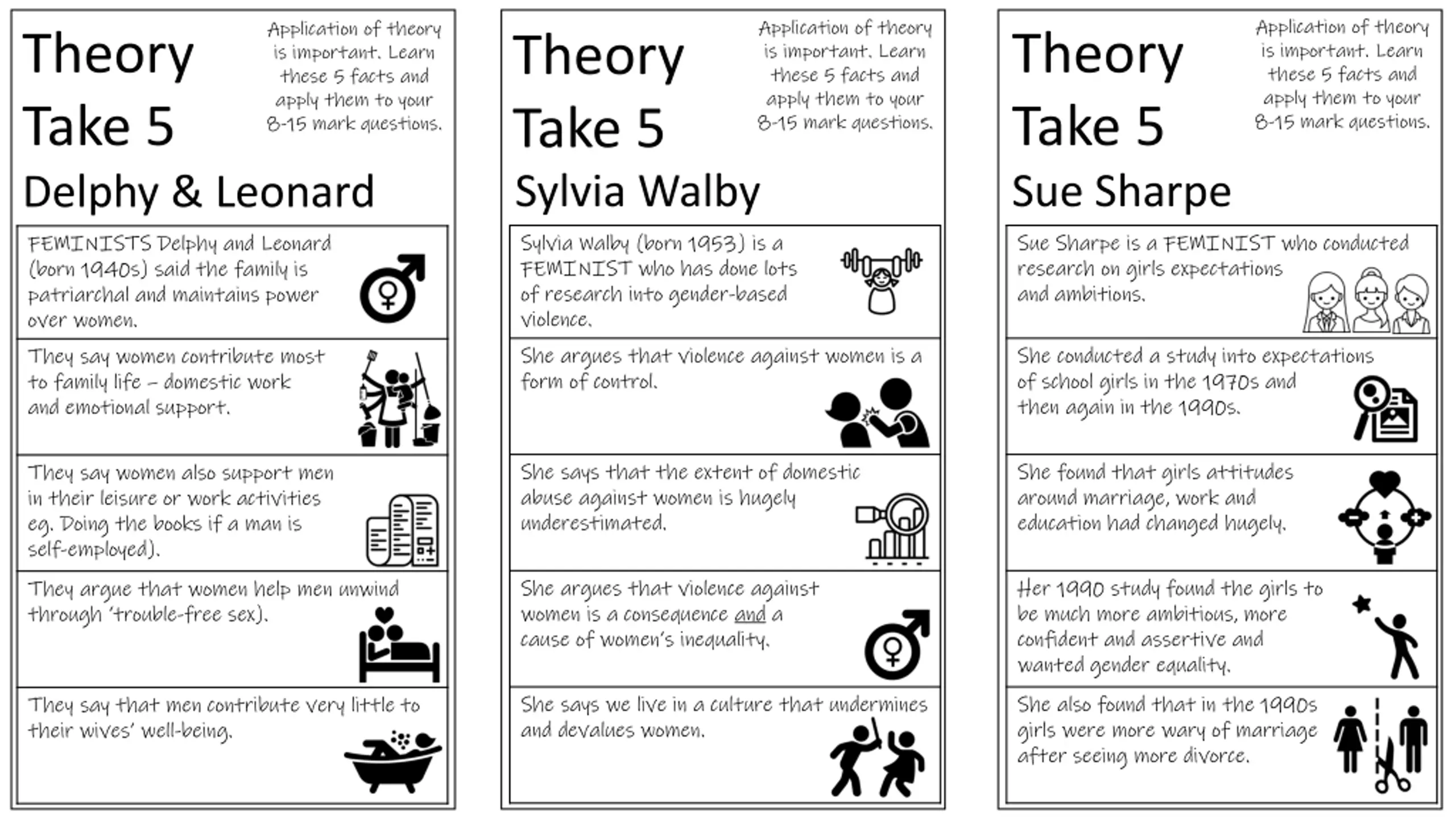 Theory Take 5

Application of theory is important. Learn these 5 facts and apply them to your 8-15 mark questions.

Delphy & Leonard

FEMINISTS Delphy and Leonard (born 1940s) said the family is patriarchal and maintains power over women.

They say women contribute most to family life – domestic work and emotional support.

They say women also support men in their leisure or work activities eg. Doing the books if a man is self-employed).

They argue that women help men unwind through 'trouble-free sex).

They say that men contribute very little to their wives' well-being.

Theory Take 5

Application of theory is important. Learn these 5 facts and apply them to your 8-15 mark questions.

Sylvia Walby

Sylvia Walby (born 1953) is a FEMINIST who has done lots of research into gender-based violence.

She argues that violence against women is a form of control.

She says that the extent of domestic abuse against women is hugely underestimated.

She argues that violence against women is a consequence and a cause of women's inequality.

She says we live in a culture that undermines and devalues women.

Theory Take 5

Application of theory is important. Learn these 5 facts and apply them to your 8-15 mark questions.

Sue Sharpe

Sue Sharpe is a FEMINIST who conducted research on girls expectations and ambitions.

She conducted a study into expectations of school girls in the 1970s and then again in the 1990s.

She found that girls attitudes around marriage, work and education had changed hugely.

Her 1990 study found the girls to be much more ambitious, more confident and assertive and wanted gender equality.

She also found that in the 1990s girls were more wary of marriage after seeing more divorce.